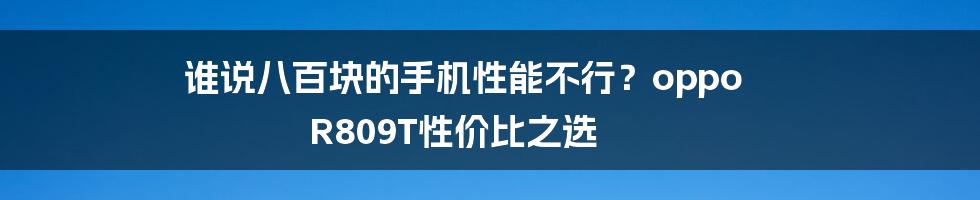 谁说八百块的手机性能不行？oppo R809T性价比之选